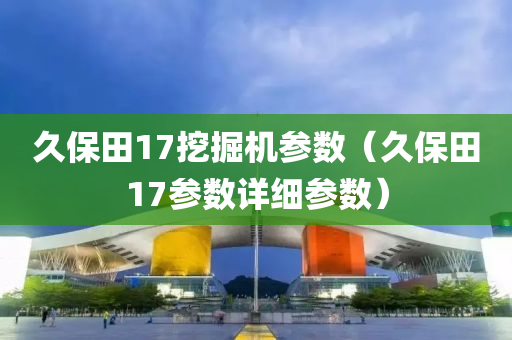 久保田17挖掘机参数（久保田17参数详细参数）